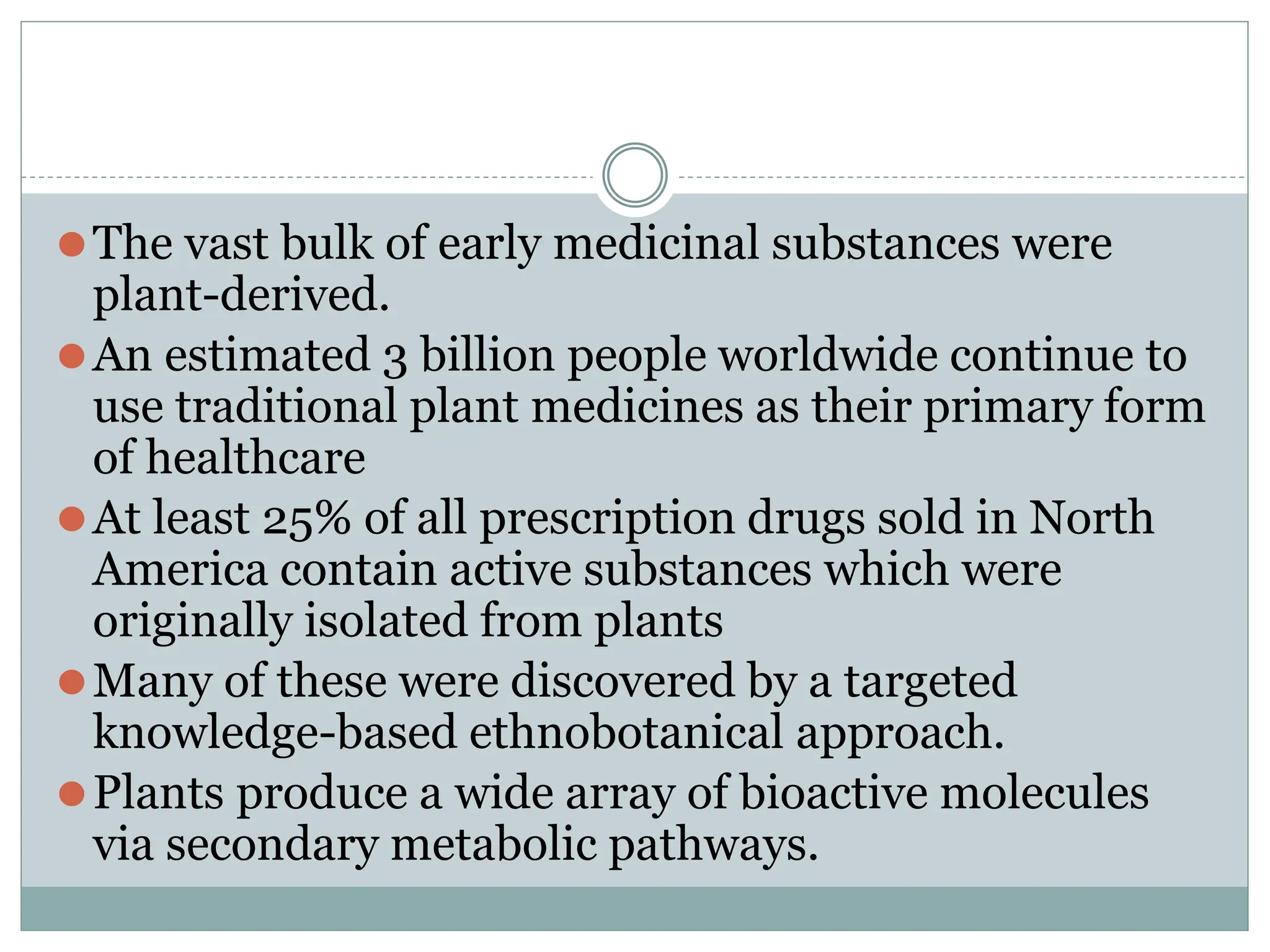 - The vast bulk of early medicinal substances were plant-derived.
- An estimated 3 billion people worldwide continue to use traditional plant medicines as their primary form of healthcare
- At least 25% of all prescription drugs sold in North America contain active substances which were originally isolated from plants
- Many of these were discovered by a targeted knowledge-based ethnobotanical approach.
- Plants produce a wide array of bioactive molecules via secondary metabolic pathways.